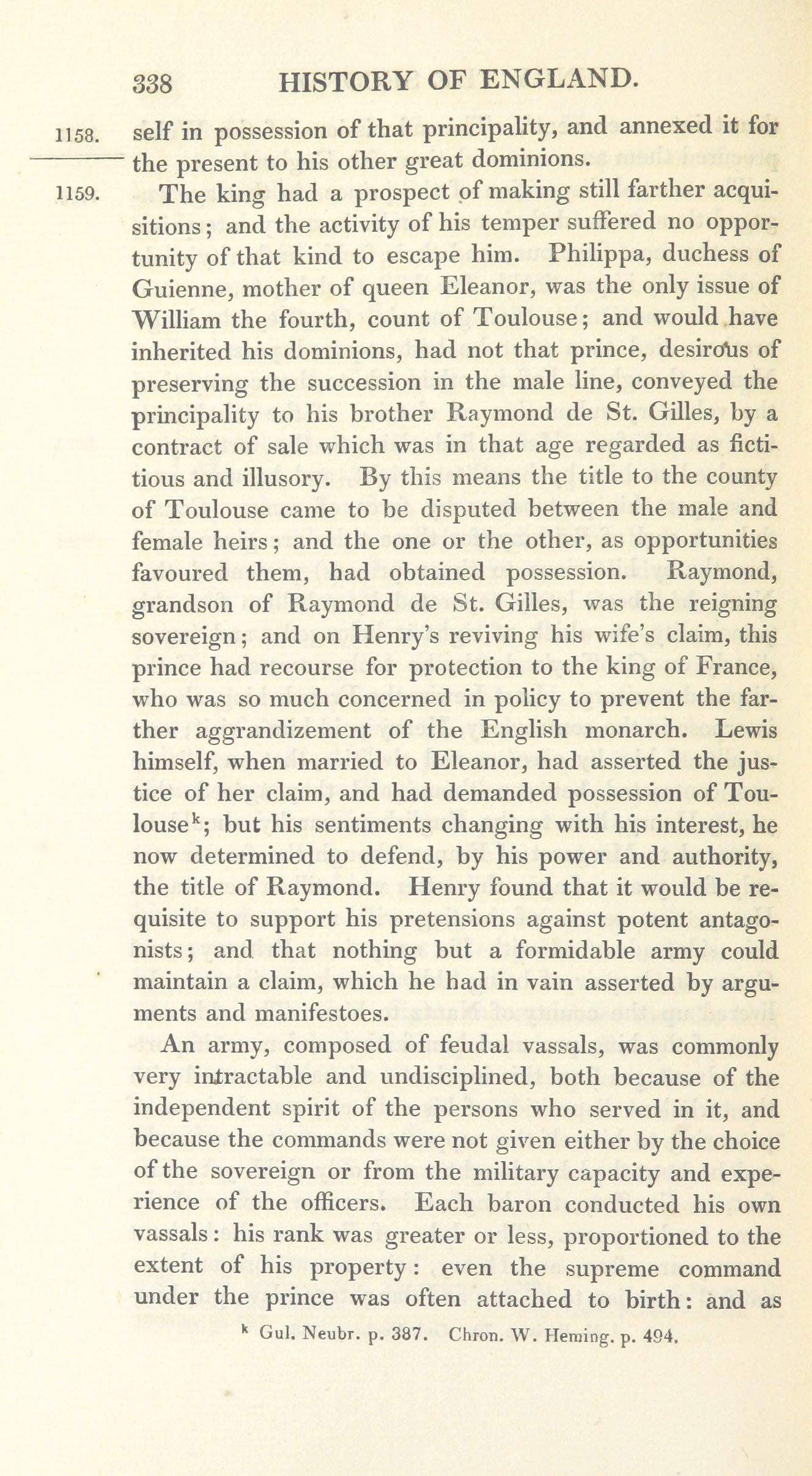 338 HISTORY OF ENGLAND.

1158. self in possession of that principality, and annexed it for the present to his other great dominions.

1159. The king had a prospect of making still farther acquisitions; and the activity of his temper suffered no opportunity of that kind to escape him. Philippa, duchess of Guienne, mother of queen Eleanor, was the only issue of William the fourth, count of Toulouse; and would have inherited his dominions, had not that prince, desirous of preserving the succession in the male line, conveyed the principality to his brother Raymond de St. Gilles, by a contract of sale which was in that age regarded as fictitious and illusory. By this means the title to the county of Toulouse came to be disputed between the male and female heirs; and the one or the other, as opportunities favoured them, had obtained possession. Raymond, grandson of Raymond de St. Gilles, was the reigning sovereign; and on Henry's reviving his wife's claim, this prince had recourse for protection to the king of France, who was so much concerned in policy to prevent the farther aggrandizement of the English monarch. Lewis himself, when married to Eleanor, had asserted the justice of her claim, and had demanded possession of Toulouse$^k$; but his sentiments changing with his interest, he now determined to defend, by his power and authority, the title of Raymond. Henry found that it would be requisite to support his pretensions against potent antagonists; and that nothing but a formidable army could maintain a claim, which he had in vain asserted by arguments and manifestoes.

An army, composed of feudal vassals, was commonly very intractable and undisciplined, both because of the independent spirit of the persons who served in it, and because the commands were not given either by the choice of the sovereign or from the military capacity and experience of the officers. Each baron conducted his own vassals: his rank was greater or less, proportioned to the extent of his property: even the supreme command under the prince was often attached to birth: and as

$^k$ Gul. Neubr. p. 387. Chron. W. Heming. p. 494.